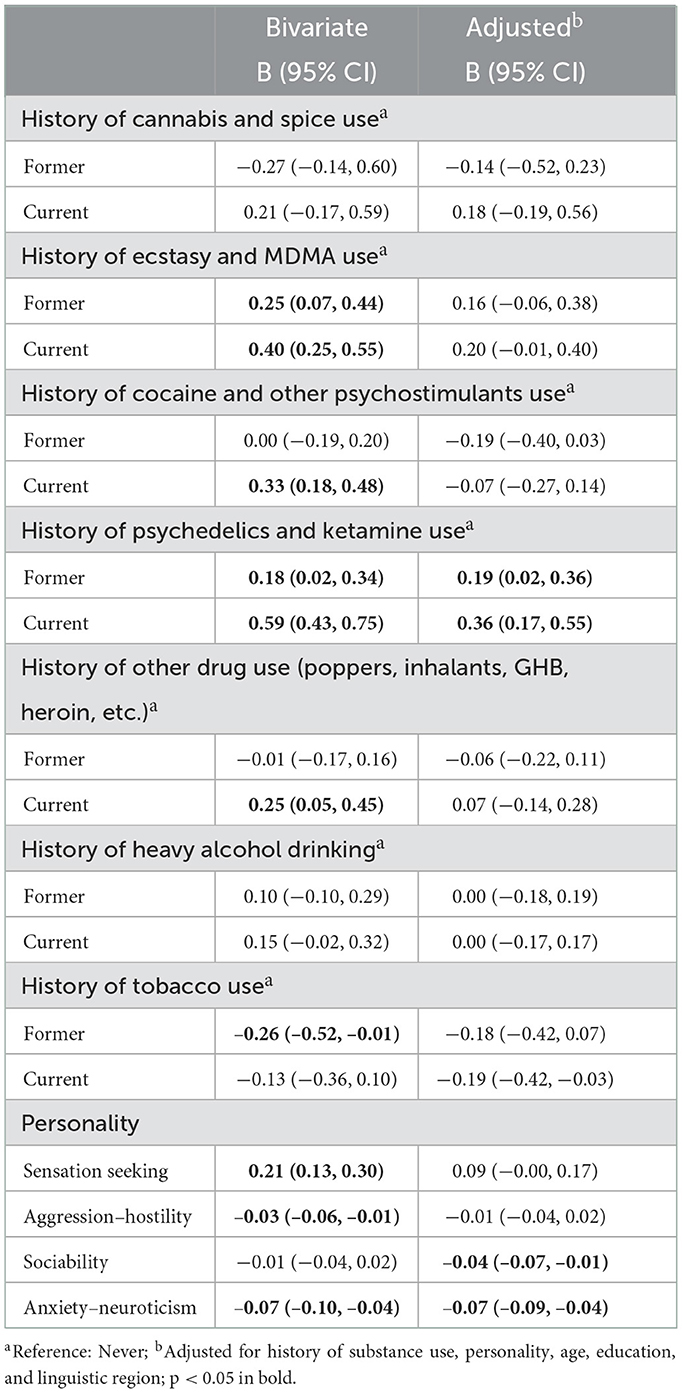 |  | Bivariate B (95% CI) | Adjusted$^b$ B (95% CI) |
|---|---|---|
| History of cannabis and spice use$^a$ | | |
| Former | −0.27 (−0.14, 0.60) | −0.14 (−0.52, 0.23) |
| Current | 0.21 (−0.17, 0.59) | 0.18 (−0.19, 0.56) |
| History of ecstasy and MDMA use$^a$ | | |
| Former | **0.25 (0.07, 0.44)** | 0.16 (−0.06, 0.38) |
| Current | **0.40 (0.25, 0.55)** | 0.20 (−0.01, 0.40) |
| History of cocaine and other psychostimulants use$^a$ | | |
| Former | 0.00 (−0.19, 0.20) | −0.19 (−0.40, 0.03) |
| Current | **0.33 (0.18, 0.48)** | −0.07 (−0.27, 0.14) |
| History of psychedelics and ketamine use$^a$ | | |
| Former | **0.18 (0.02, 0.34)** | **0.19 (0.02, 0.36)** |
| Current | **0.59 (0.43, 0.75)** | **0.36 (0.17, 0.55)** |
| History of other drug use (poppers, inhalants, GHB, heroin, etc.)$^a$ | | |
| Former | −0.01 (−0.17, 0.16) | −0.06 (−0.22, 0.11) |
| Current | **0.25 (0.05, 0.45)** | 0.07 (−0.14, 0.28) |
| History of heavy alcohol drinking$^a$ | | |
| Former | 0.10 (−0.10, 0.29) | 0.00 (−0.18, 0.19) |
| Current | 0.15 (−0.02, 0.32) | 0.00 (−0.17, 0.17) |
| History of tobacco use$^a$ | | |
| Former | **−0.26 (−0.52, −0.01)** | −0.18 (−0.42, 0.07) |
| Current | −0.13 (−0.36, 0.10) | −0.19 (−0.42, −0.03) |
| Personality | | |
| Sensation seeking | **0.21 (0.13, 0.30)** | 0.09 (−0.00, 0.17) |
| Aggression–hostility | **−0.03 (−0.06, −0.01)** | −0.01 (−0.04, 0.02) |
| Sociability | −0.01 (−0.04, 0.02) | **−0.04 (−0.07, −0.01)** |
| Anxiety–neuroticism | **−0.07 (−0.10, −0.04)** | **−0.07 (−0.09, −0.04)** |

$^a$Reference: Never; $^b$Adjusted for history of substance use, personality, age, education, and linguistic region; p < 0.05 in bold.